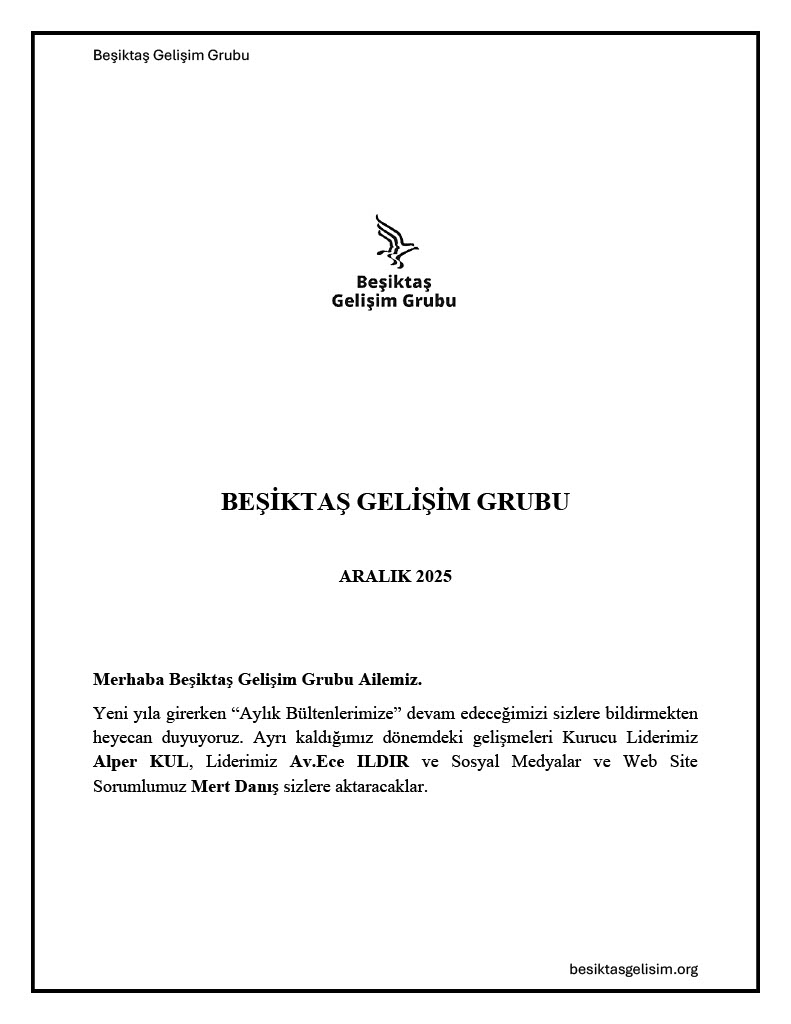 Beşiktaş Gelişim Grubu

Beşiktaş
Gelişim Grubu

BEŞİKTAŞ GELİŞİM GRUBU

ARALIK 2025

Merhaba Beşiktaş Gelişim Grubu Ailemiz.

Yeni yıla girerken “Aylık Bültenlerimize” devam edeceğimizi sizlere bildirmekten heyecan duyuyoruz. Ayrı kaldığımız dönemdeki gelişmeleri Kurucu Liderimiz Alper KUL, Liderimiz Av.Ece ILDIR ve Sosyal Medyalar ve Web Site Sorumlumuz Mert Danış sizlere aktaracaklar.

besiktasgelisim.org